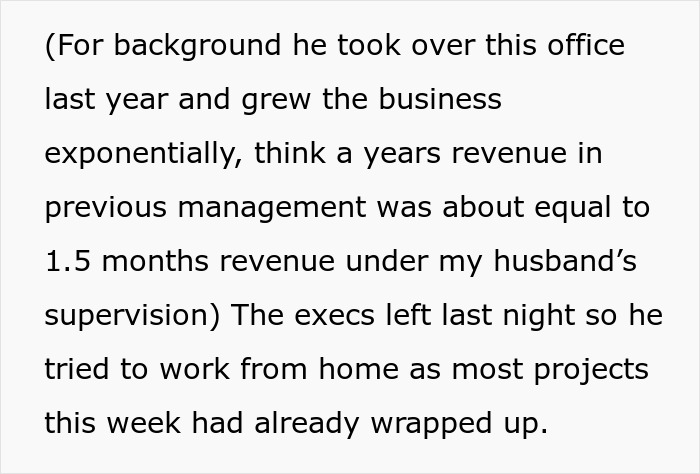 (For background he took over this office last year and grew the business exponentially, think a years revenue in previous management was about equal to 1.5 months revenue under my husband’s supervision) The execs left last night so he tried to work from home as most projects this week had already wrapped up.